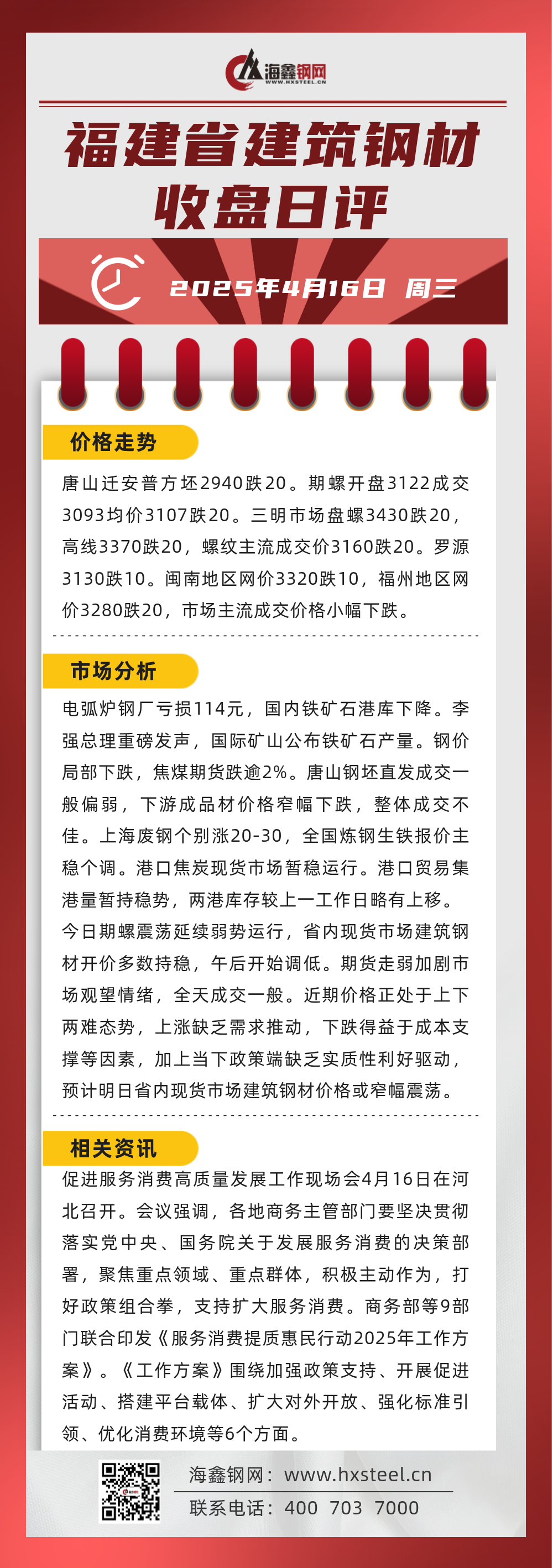 海鑫钢网
WWW.HXSTEEL.CN

福建省建筑钢材
收盘日评

2025年4月16日 周三

价格走势

唐山迁安普方坯2940跌20。期螺开盘3122成交3093均价3107跌20。三明市场盘螺3430跌20，高线3370跌20，螺纹主流成交价3160跌20。罗源3130跌10。闽南地区网价3320跌10，福州地区网价3280跌20，市场主流成交价格小幅下跌。

市场分析

电弧炉钢厂亏损114元，国内铁矿石港库下降。李强总理重磅发声，国际矿山公布铁矿石产量。钢价局部下跌，焦煤期货跌逾2%。唐山钢坯直发成交一般偏弱，下游成品材价格窄幅下跌，整体成交不佳。上海废钢个别涨20-30，全国炼钢生铁报价主稳个调。港口焦炭现货市场暂稳运行。港口贸易集港量暂持稳势，两港库存较上一工作日略有上移。今日期螺震荡延续弱势运行，省内现货市场建筑钢材开价多数持稳，午后开始调低。期货走弱加剧市场观望情绪，全天成交一般。近期价格正处于上下两难态势，上涨缺乏需求推动，下跌得益于成本支撑等因素，加上当下政策端缺乏实质性利好驱动，预计明日省内现货市场建筑钢材价格或窄幅震荡。

相关资讯

促进服务消费高质量发展工作现场会4月16日在河北召开。会议强调，各地商务主管部门要坚决贯彻落实党中央、国务院关于发展服务消费的决策部署，聚焦重点领域、重点群体，积极主动作为，打好政策组合拳，支持扩大服务消费。商务部等9部门联合印发《服务消费提质惠民行动2025年工作方案》。《工作方案》围绕加强政策支持、开展促进活动、搭建平台载体、扩大对外开放、强化标准引领、优化消费环境等6个方面。

海鑫钢网：www.hxsteel.cn
联系电话：400 703 7000